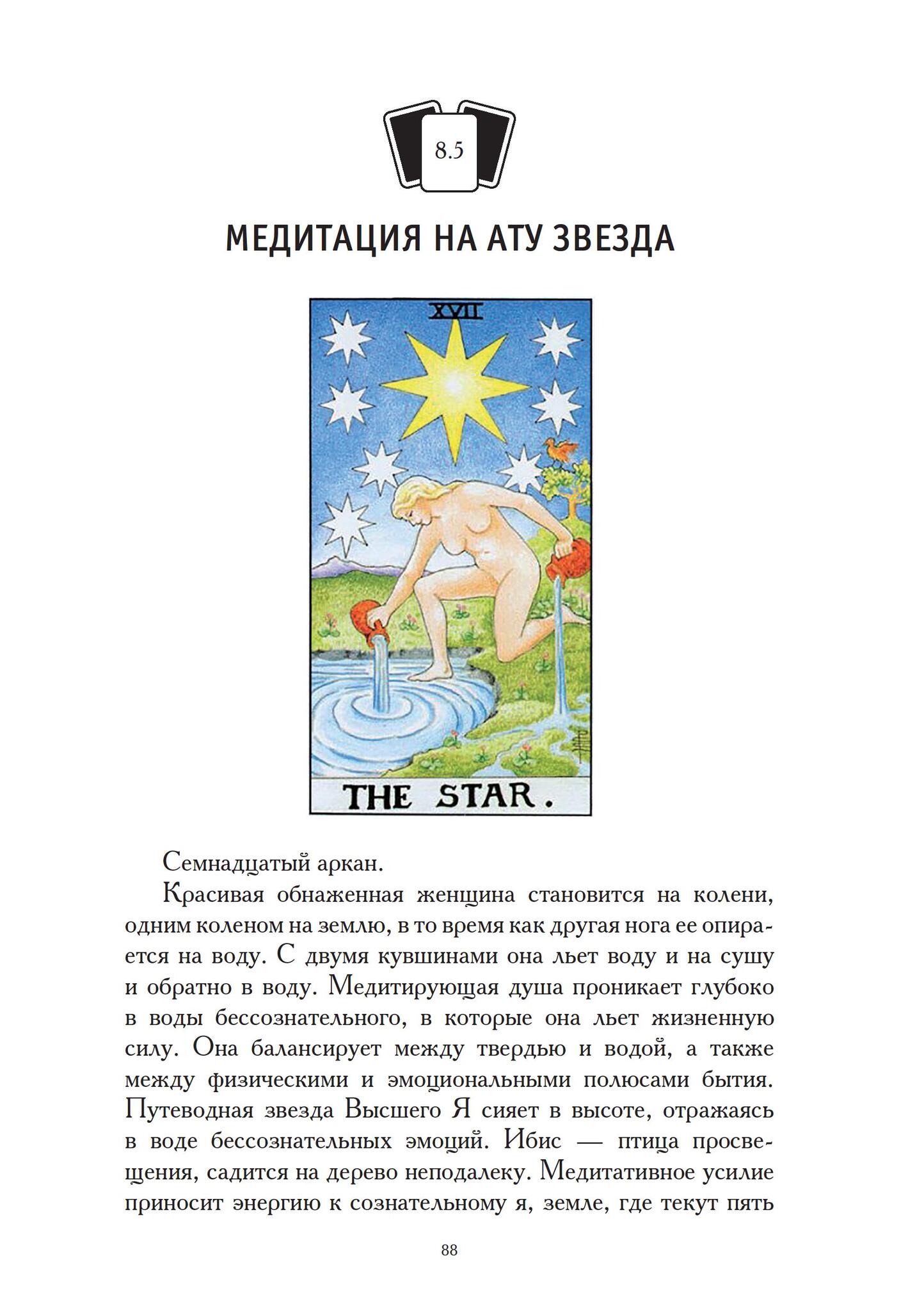 8.5

МЕДИТАЦИЯ НА АТУ ЗВЕЗДА

XVII

THE STAR.

Семнадцатый аркан.

Красивая обнаженная женщина становится на колени, одним коленом на землю, в то время как другая нога ее опирается на воду. С двумя кувшинами она льет воду и на сушу и обратно в воду. Медитирующая душа проникает глубоко в воды бессознательного, в которые она льет жизненную силу. Она балансирует между твердью и водой, а также между физическими и эмоциональными полюсами бытия. Путеводная звезда Высшего Я сияет в высоте, отражаясь в воде бессознательных эмоций. Ибис — птица просвещения, садится на дерево неподалеку. Медитативное усилие приносит энергию к сознательному я, земле, где текут пять

88